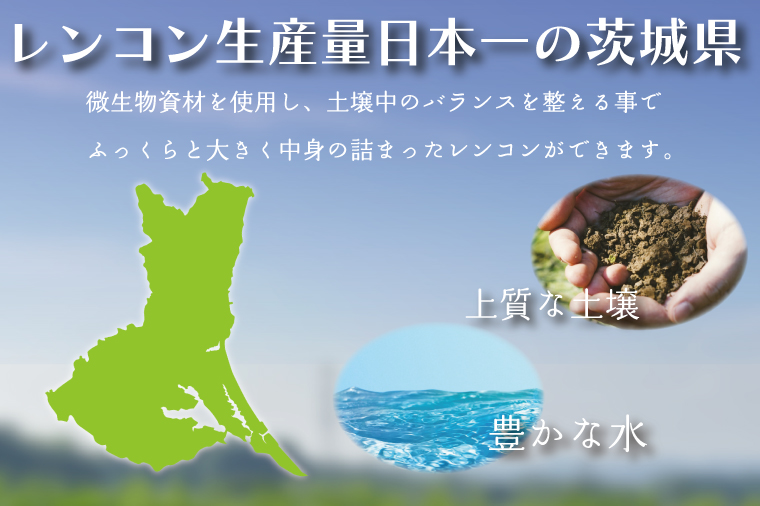 レンコン生産量日本一の茨城県

微生物資材を使用し、土壌中のバランスを整える事で

ふっくらと大きく中身の詰まったレンコンができます。

上質な土壌

豊かな水